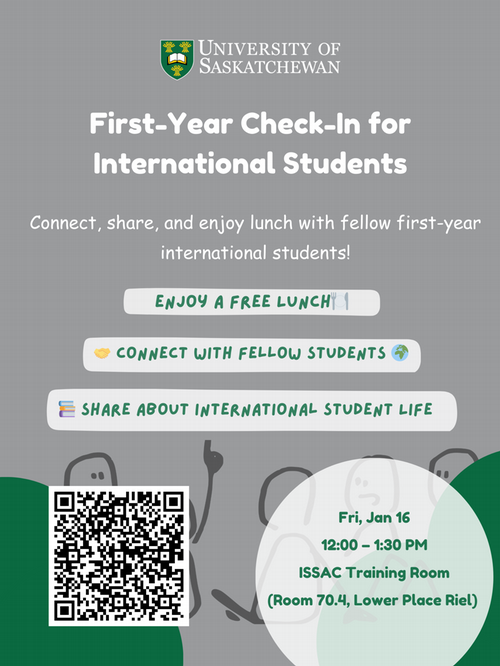 UNIVERSITY OF SASKATCHEWAN

First-Year Check-In for International Students

Connect, share, and enjoy lunch with fellow first-year international students!

ENJOY A FREE LUNCH🍽️

🤝 CONNECT WITH FELLOW STUDENTS 🌍

📚 SHARE ABOUT INTERNATIONAL STUDENT LIFE

Fri, Jan 16
12:00 – 1:30 PM
ISSAC Training Room
(Room 70.4, Lower Place Riel)